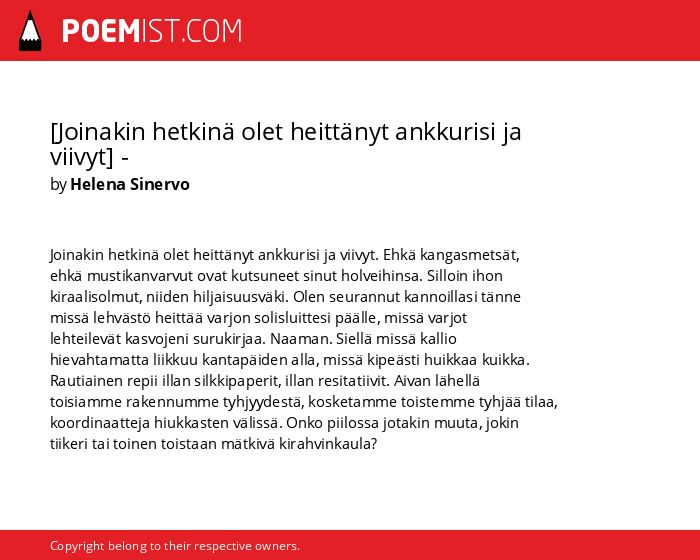 POEMIST.COM

[Joinakin hetkinä olet heittänyt ankkurisi ja viivyt] -
by Helena Sinervo

Joinakin hetkinä olet heittänyt ankkurisi ja viivyt. Ehkä kangasmetsät, ehkä mustikanvarvut ovat kutsuneet sinut holveihinsa. Silloin ihon kiraalisolmut, niiden hiljaisuusväki. Olen seurannut kannoillasi tänne missä lehvästö heittää varjon solisluittesi päälle, missä varjot lehteilevät kasvojeni surukirjaa. Naaman. Siellä missä kallio hievahtamatta liikkuu kantapäiden alla, missä kipeästi huikkaa kuikka. Rautiainen repii illan silkkipaperit, illan resitatiivit. Aivan lähellä toisiamme rakennumme tyhjyydestä, kosketamme toistemme tyhjää tilaa, koordinaatteja hiukkasten välissä. Onko piilossa jotakin muuta, jokin tiikeri tai toinen toistaan mätkivä kirahvinkaula?

Copyright belong to their respective owners.